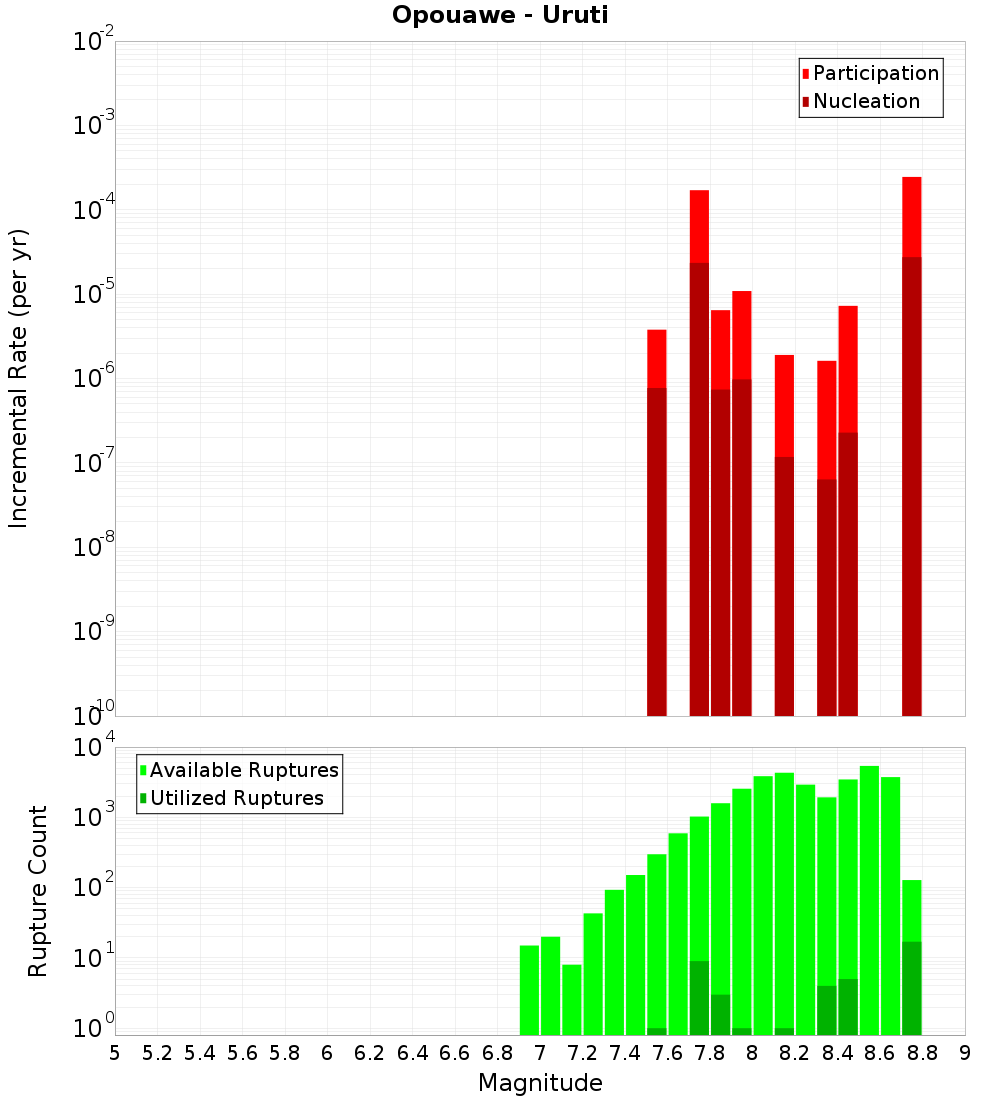 Opouawe - Uruti

Participation
Nucleation

Incremental Rate (per yr)

$10^{-2}$
$10^{-3}$
$10^{-4}$
$10^{-5}$
$10^{-6}$
$10^{-7}$
$10^{-8}$
$10^{-9}$
$10^{-10}$

Available Ruptures
Utilized Ruptures

Rupture Count

$10^{4}$
$10^{3}$
$10^{2}$
$10^{1}$
$10^{0}$

5 5.2 5.4 5.6 5.8 6 6.2 6.4 6.6 6.8 7 7.2 7.4 7.6 7.8 8 8.2 8.4 8.6 8.8 9

Magnitude